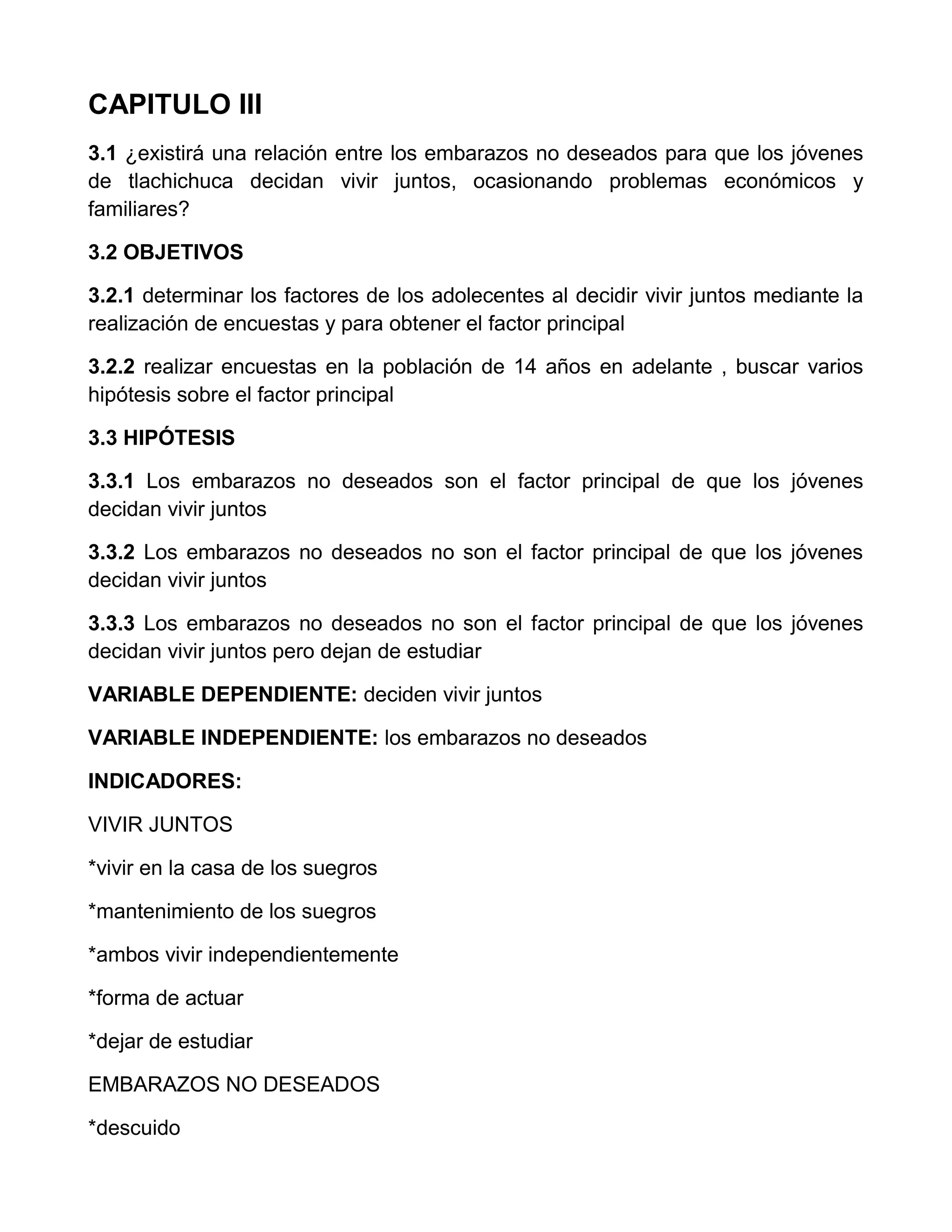 CAPITULO III

3.1 ¿existirá una relación entre los embarazos no deseados para que los jóvenes de tlachichuca decidan vivir juntos, ocasionando problemas económicos y familiares?

3.2 OBJETIVOS

3.2.1 determinar los factores de los adolecentes al decidir vivir juntos mediante la realización de encuestas y para obtener el factor principal

3.2.2 realizar encuestas en la población de 14 años en adelante , buscar varios hipótesis sobre el factor principal

3.3 HIPÓTESIS

3.3.1 Los embarazos no deseados son el factor principal de que los jóvenes decidan vivir juntos

3.3.2 Los embarazos no deseados no son el factor principal de que los jóvenes decidan vivir juntos

3.3.3 Los embarazos no deseados no son el factor principal de que los jóvenes decidan vivir juntos pero dejan de estudiar

VARIABLE DEPENDIENTE: deciden vivir juntos

VARIABLE INDEPENDIENTE: los embarazos no deseados

INDICADORES:

VIVIR JUNTOS

*vivir en la casa de los suegros

*mantenimiento de los suegros

*ambos vivir independientemente

*forma de actuar

*dejar de estudiar

EMBARAZOS NO DESEADOS

*descuido